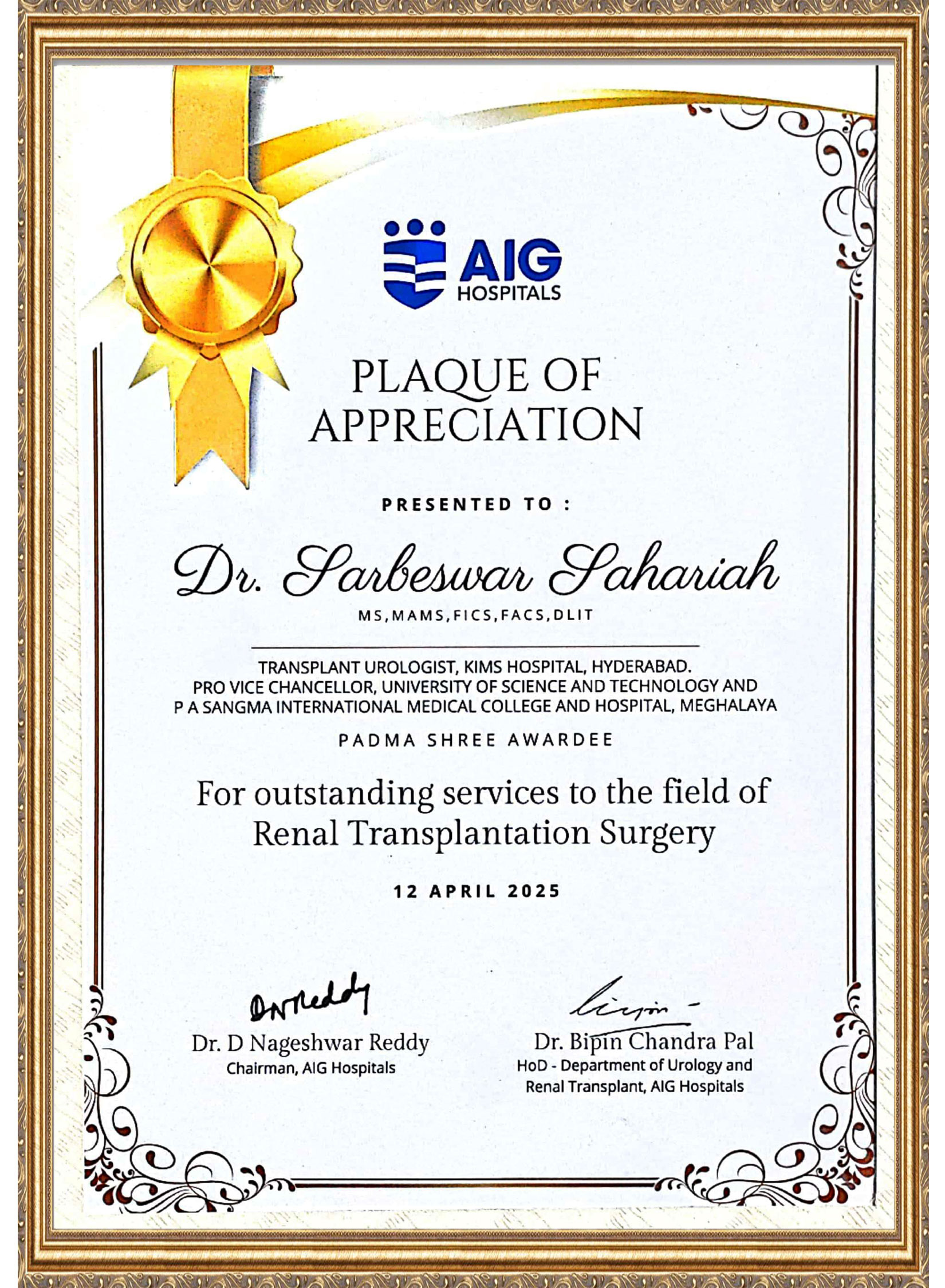 AIG HOSPITALS

PLAQUE OF APPRECIATION

PRESENTED TO :

Dr. Sarbeswar Sahariah

MS,MAMS,FICS,FACS,DLIT

TRANSPLANT UROLOGIST, KIMS HOSPITAL, HYDERABAD.
PRO VICE CHANCELLOR, UNIVERSITY OF SCIENCE AND TECHNOLOGY AND
P A SANGMA INTERNATIONAL MEDICAL COLLEGE AND HOSPITAL, MEGHALAYA

PADMA SHREE AWARDEE

For outstanding services to the field of Renal Transplantation Surgery

12 APRIL 2025

DNReddy
Dr. D Nageshwar Reddy
Chairman, AIG Hospitals

Bipin
Dr. Bipin Chandra Pal
HoD - Department of Urology and Renal Transplant, AIG Hospitals